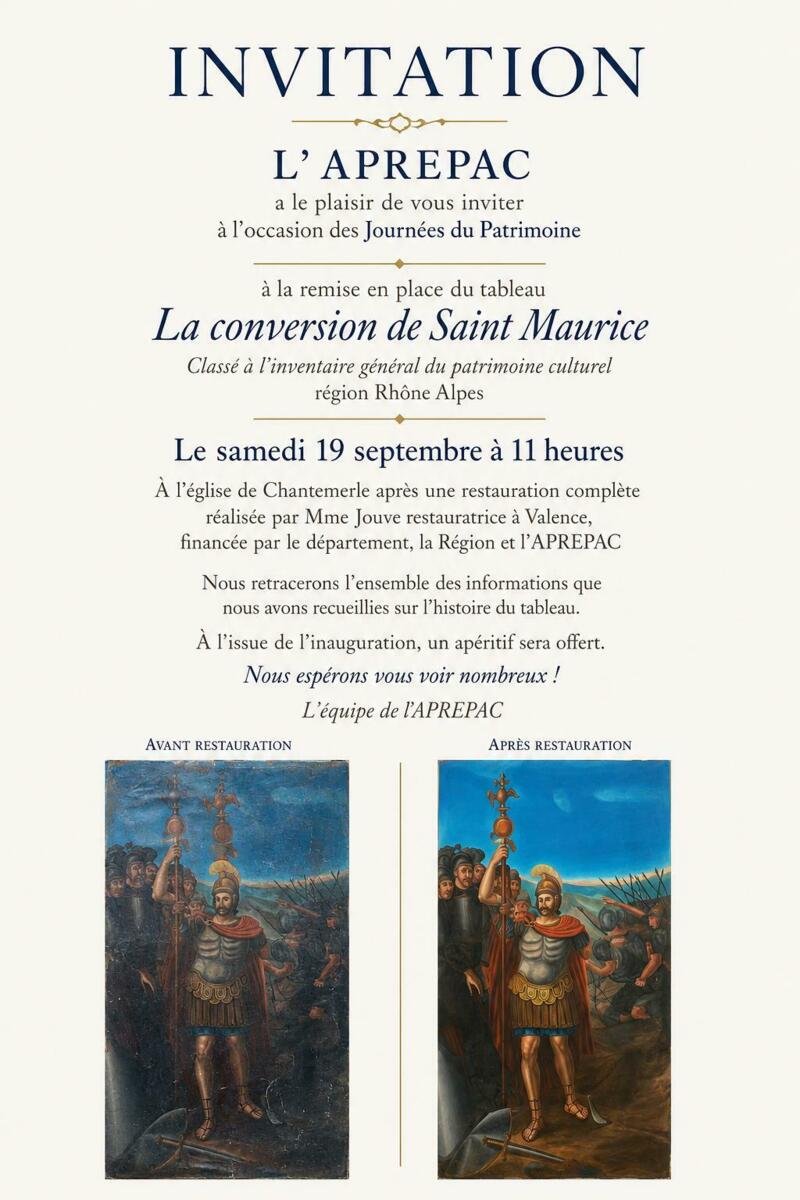 INVITATION

L' APREPAC

a le plaisir de vous inviter
à l'occasion des Journées du Patrimoine

à la remise en place du tableau

La conversion de Saint Maurice

Classé à l'inventaire général du patrimoine culturel
région Rhône Alpes

Le samedi 19 septembre à 11 heures

À l'église de Chantemerle après une restauration complète réalisée par Mme Jouve restauratrice à Valence, financée par le département, la Région et l'APREPAC

Nous retracerons l'ensemble des informations que nous avons recueillies sur l'histoire du tableau.

À l'issue de l'inauguration, un apéritif sera offert.

Nous espérons vous voir nombreux !

L'équipe de l'APREPAC

AVANT RESTAURATION

APRÈS RESTAURATION